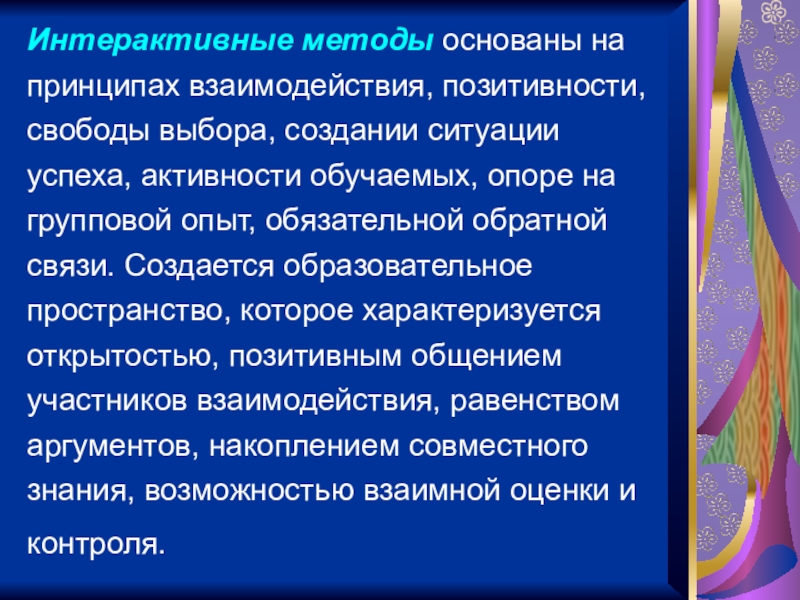 Интерактивные методы основаны на принципах взаимодействия, позитивности, свободы выбора, создании ситуации успеха, активности обучаемых, опоре на групповой опыт, обязательной обратной связи. Создается образовательное пространство, которое характеризуется открытостью, позитивным общением участников взаимодействия, равенством аргументов, накоплением совместного знания, возможностью взаимной оценки и контроля.